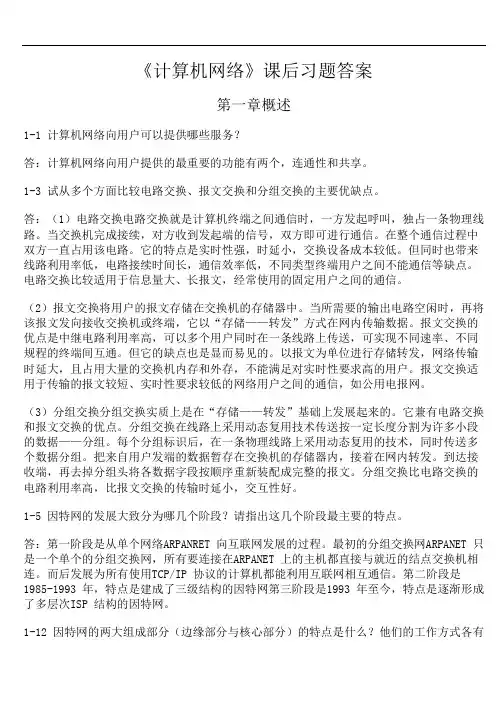 《计算机网络》课后习题答案

第一章概述

1-1 计算机网络向用户可以提供哪些服务？

答：计算机网络向用户提供的最重要的功能有两个，连通性和共享。

1-3 试从多个方面比较电路交换、报文交换和分组交换的主要优缺点。

答：（1）电路交换电路交换就是计算机终端之间通信时，一方发起呼叫，独占一条物理线路。当交换机完成接续，对方收到发起端的信号，双方即可进行通信。在整个通信过程中双方一直占用该电路。它的特点是实时性强，时延小，交换设备成本较低。但同时也带来线路利用率低，电路接续时间长，通信效率低，不同类型终端用户之间不能通信等缺点。电路交换比较适用于信息量大、长报文，经常使用的固定用户之间的通信。

（2）报文交换将用户的报文存储在交换机的存储器中。当所需要的输出电路空闲时，再将该报文发向接收交换机或终端，它以“存储——转发”方式在网内传输数据。报文交换的优点是中继电路利用率高，可以多个用户同时在一条线路上传送，可实现不同速率、不同规程的终端间互通。但它的缺点也是显而易见的。以报文为单位进行存储转发，网络传输时延大，且占用大量的交换机内存和外存，不能满足对实时性要求高的用户。报文交换适用于传输的报文较短、实时性要求较低的网络用户之间的通信，如公用电报网。

（3）分组交换分组交换实质上是在“存储——转发”基础上发展起来的。它兼有电路交换和报文交换的优点。分组交换在线路上采用动态复用技术传送按一定长度分割为许多小段的数据——分组。每个分组标识后，在一条物理线路上采用动态复用的技术，同时传送多个数据分组。把来自用户发端的数据暂存在交换机的存储器内，接着在网内转发。到达接收端，再去掉分组头将各数据字段按顺序重新装配成完整的报文。分组交换比电路交换的电路利用率高，比报文交换的传输时延小，交互性好。

1-5 因特网的发展大致分为哪几个阶段？请指出这几个阶段最主要的特点。

答：第一阶段是从单个网络ARPANRET 向互联网发展的过程。最初的分组交换网ARPANET 只是一个单个的分组交换网，所有要连接在ARPANET 上的主机都直接与就近的结点交换机相连。而后发展为所有使用TCP/IP 协议的计算机都能利用互联网相互通信。第二阶段是1985-1993 年，特点是建成了三级结构的因特网第三阶段是1993 年至今，特点是逐渐形成了多层次ISP 结构的因特网。

1-12 因特网的两大组成部分（边缘部分与核心部分）的特点是什么？他们的工作方式各有